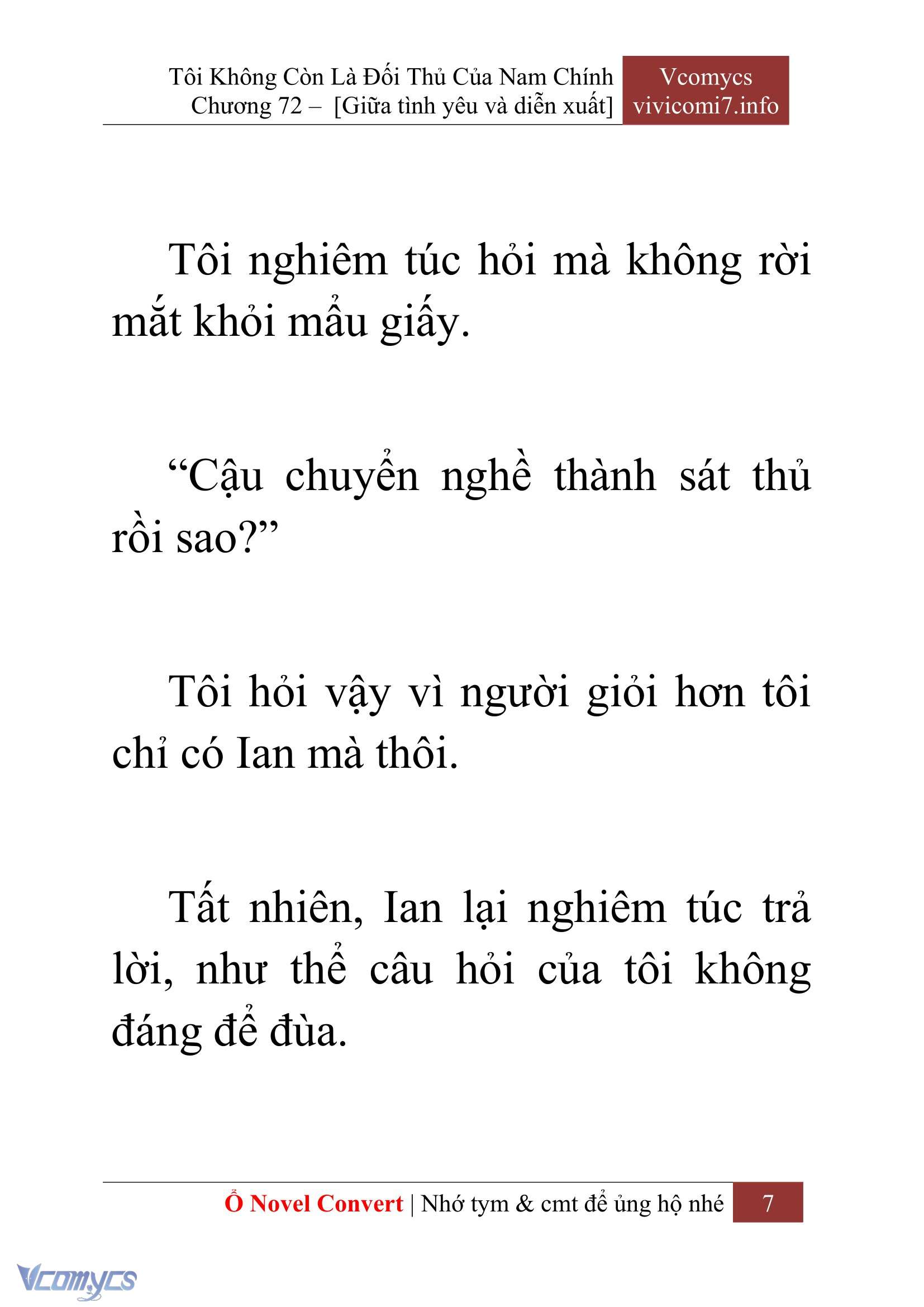 Tôi Không Còn Là Đối Thủ Của Nam Chính
Chương 72 – [Giữa tình yêu và diễn xuất]

Vcomycs
vivicomi7.info

Tôi nghiêm túc hỏi mà không rời mắt khỏi mẩu giấy.

“Cậu chuyển nghề thành sát thủ rồi sao?”

Tôi hỏi vậy vì người giỏi hơn tôi chỉ có Ian mà thôi.

Tất nhiên, Ian lại nghiêm túc trả lời, như thể câu hỏi của tôi không đáng để đùa.

Ổ Novel Convert | Nhớ tym & cmt để ủng hộ nhé 7

Vcomycs